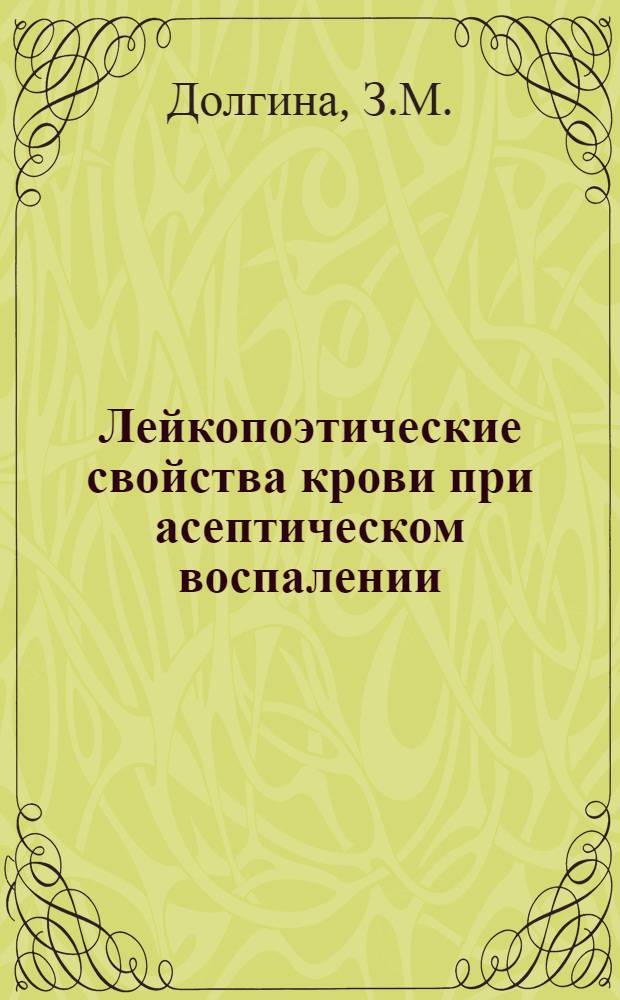 Долгина, З.М.

Лейкопоэтические свойства крови при асептическом воспалении